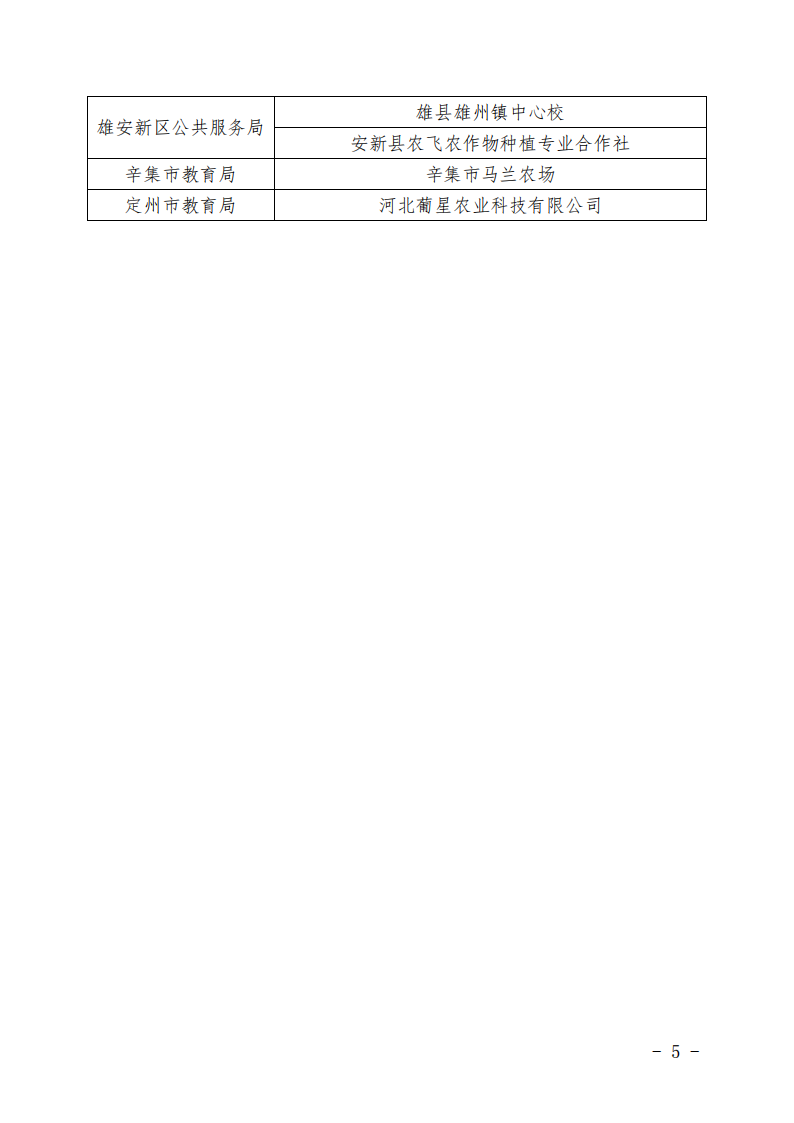 | 雄安新区公共服务局 | 雄县雄州镇中心校 |
|---|---|
|  | 安新县农飞农作物种植专业合作社 |
| 辛集市教育局 | 辛集市马兰农场 |
| 定州市教育局 | 河北葡星农业科技有限公司 |

- 5 -